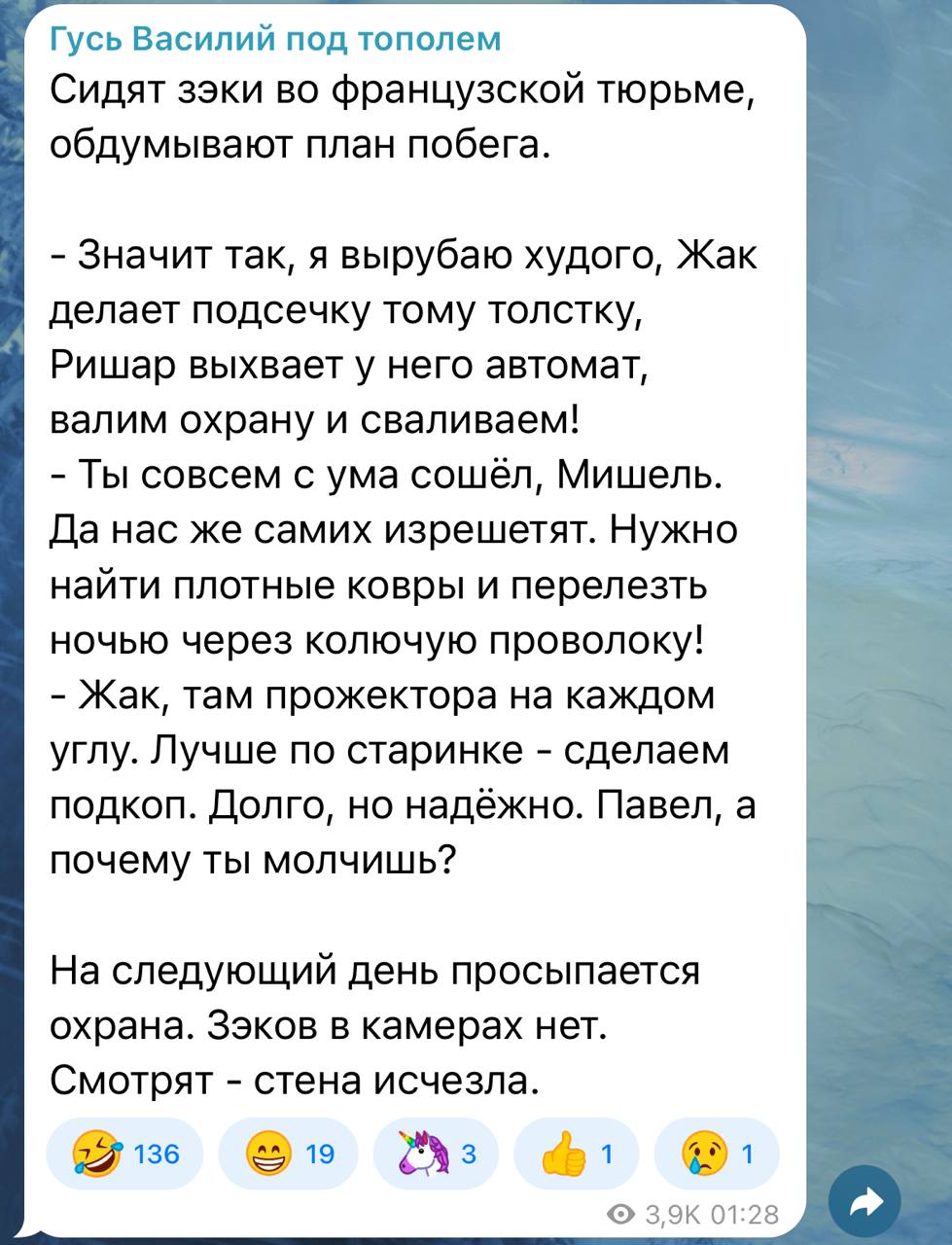 Гусь Василий под тополем
Сидят зэки во французской тюрьме, обдумывают план побега.

- Значит так, я вырубаю худого, Жак делает подсечку тому толстку, Ришар выхвает у него автомат, валим охрану и сваливаем!
- Ты совсем с ума сошёл, Мишель. Да нас же самих изрешетят. Нужно найти плотные ковры и перелезть ночью через колючую проволоку!
- Жак, там прожектора на каждом углу. Лучше по старинке - сделаем подкоп. Долго, но надёжно. Павел, а почему ты молчишь?

На следующий день просыпается охрана. Зэков в камерах нет. Смотрят - стена исчезла.

🤣 136 😁 19 🦄 3 👍 1 😢 1

3,9K 01:28